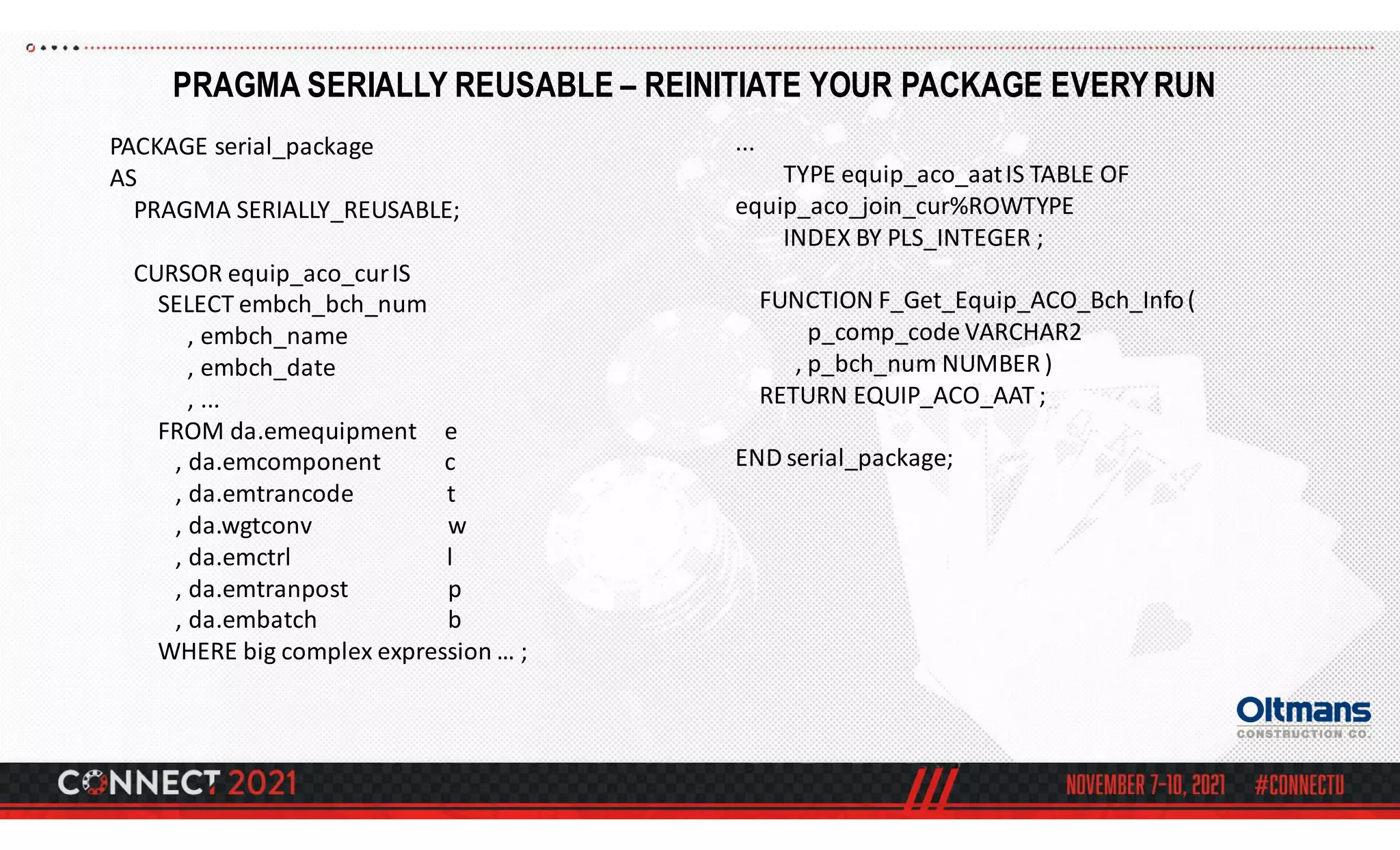 PRAGMA SERIALLY REUSABLE – REINITIATE YOUR PACKAGE EVERY RUN

PACKAGE serial_package
AS
PRAGMA SERIALLY_REUSABLE;

CURSOR equip_aco_cur IS
SELECT embch_bch_num
, embch_name
, embch_date
, ...
FROM da.emequipment e
, da.emcomponent c
, da.emtrancode t
, da.wgtconv w
, da.emctrl l
, da.emtranpost p
, da.embatch b
WHERE big complex expression … ;

...
TYPE equip_aco_aat IS TABLE OF equip_aco_join_cur%ROWTYPE
INDEX BY PLS_INTEGER ;

FUNCTION F_Get_Equip_ACO_Bch_Info (
p_comp_code VARCHAR2
, p_bch_num NUMBER )
RETURN EQUIP_ACO_AAT ;

END serial_package;

Oltmans
CONSTRUCTION CO.

CONNECT 2021

NOVEMBER 7-10, 2021 #CONNECTU